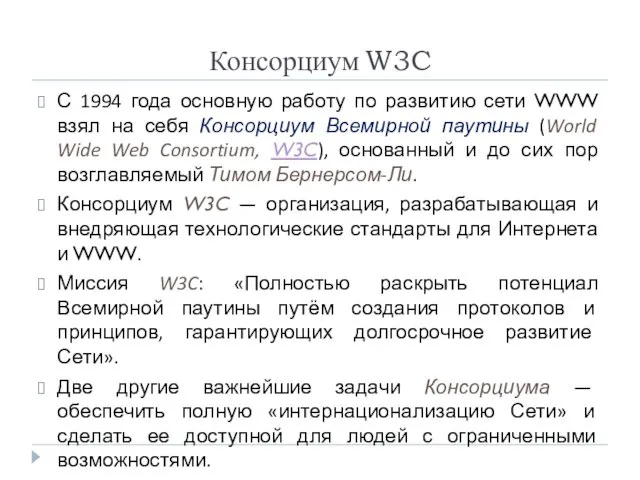 Консорциум W3C

С 1994 года основную работу по развитию сети WWW взял на себя Консорциум Всемирной паутины (World Wide Web Consortium, W3C), основанный и до сих пор возглавляемый Тимом Бернерсом-Ли.

Консорциум W3C — организация, разрабатывающая и внедряющая технологические стандарты для Интернета и WWW.

Миссия W3C: «Полностью раскрыть потенциал Всемирной паутины путём создания протоколов и принципов, гарантирующих долгосрочное развитие Сети».

Две другие важнейшие задачи Консорциума — обеспечить полную «интернационализацию Сети» и сделать ее доступной для людей с ограниченными возможностями.